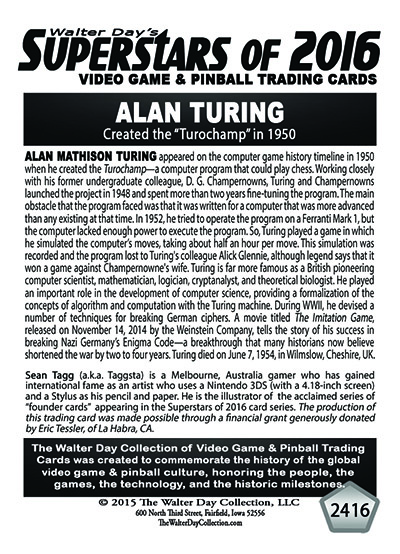 Walter Day's
SUPERSTARS OF 2016
VIDEO GAME & PINBALL TRADING CARDS

ALAN TURING
Created the "Turochamp" in 1950

ALAN MATHISON TURING appeared on the computer game history timeline in 1950 when he created the Turochamp—a computer program that could play chess. Working closely with his former undergraduate colleague, D. G. Champernowns, Turing and Champernowns launched the project in 1948 and spent more than two years fine-tuning the program. The main obstacle that the program faced was that it was written for a computer that was more advanced than any existing at that time. In 1952, he tried to operate the program on a Ferranti Mark 1, but the computer lacked enough power to execute the program. So, Turing played a game in which he simulated the computer's moves, taking about half an hour per move. This simulation was recorded and the program lost to Turing's colleague Alick Glennie, although legend says that it won a game against Champernowne's wife. Turing is far more famous as a British pioneering computer scientist, mathematician, logician, cryptanalyst, and theoretical biologist. He played an important role in the development of computer science, providing a formalization of the concepts of algorithm and computation with the Turing machine. During WWII, he devised a number of techniques for breaking German ciphers. A movie titled The Imitation Game, released on November 14, 2014 by the Weinstein Company, tells the story of his success in breaking Nazi Germany's Enigma Code—a breakthrough that many historians now believe shortened the war by two to four years. Turing died on June 7, 1954, in Wilmslow, Cheshire, UK.

Sean Tagg (a.k.a. Taggsta) is a Melbourne, Australia gamer who has gained international fame as an artist who uses a Nintendo 3DS (with a 4.18-inch screen) and a Stylus as his pencil and paper. He is the illustrator of the acclaimed series of "founder cards" appearing in the Superstars of 2016 card series. The production of this trading card was made possible through a financial grant generously donated by Eric Tessler, of La Habra, CA.

The Walter Day Collection of Video Game & Pinball Trading Cards was created to commemorate the history of the global video game & pinball culture, honoring the people, the games, the technology, and the historic milestones.

© 2015 The Walter Day Collection, LLC
600 North Third Street, Fairfield, Iowa 52556
TheWalterDayCollection.com

2416